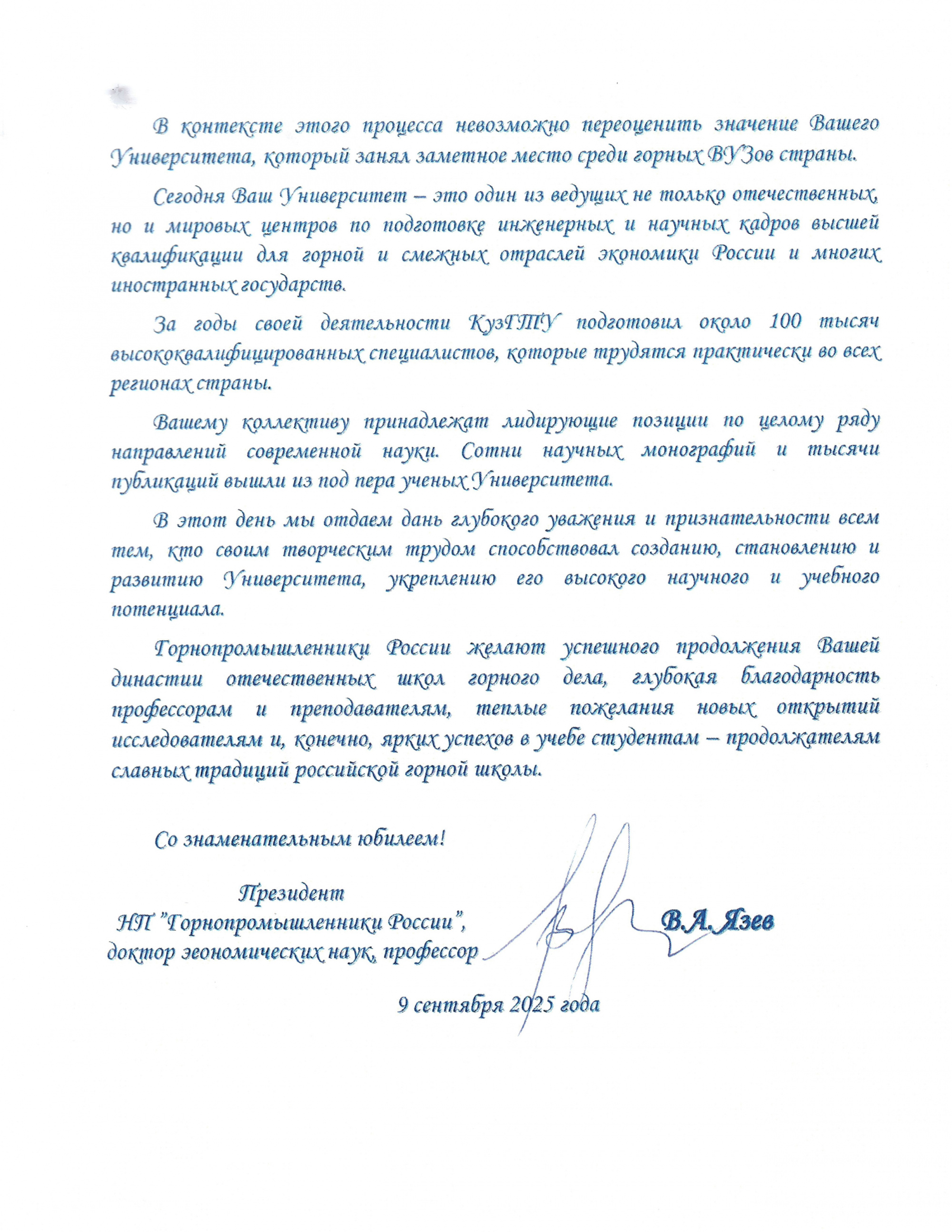 В контексте этого процесса невозможно переоценить значение Вашего Университета, который занял заметное место среди горных ВУЗов страны.

Сегодня Ваш Университет – это один из ведущих не только отечественных, но и мировых центров по подготовке инженерных и научных кадров высшей квалификации для горной и смежных отраслей экономики России и многих иностранных государств.

За годы своей деятельности КузГТУ подготовил около 100 тысяч высококвалифицированных специалистов, которые трудятся практически во всех регионах страны.

Вашему коллективу принадлежат лидирующие позиции по целому ряду направлений современной науки. Сотни научных монографий и тысячи публикаций вышли из под пера ученых Университета.

В этот день мы отдаем дань глубокого уважения и признательности всем тем, кто своим творческим трудом способствовал созданию, становлению и развитию Университета, укреплению его высокого научного и учебного потенциала.

Горнопромышленники России желают успешного продолжения Вашей династии отечественных школ горного дела, глубокая благодарность профессорам и преподавателям, теплые пожелания новых открытий исследователям и, конечно, ярких успехов в учебе студентам – продолжателям славных традиций российской горной школы.

Со знаменательным юбилеем!

Президент
НП "Горнопромышленники России",
доктор эеономических наук, профессор

В.А. Язев

9 сентября 2025 года